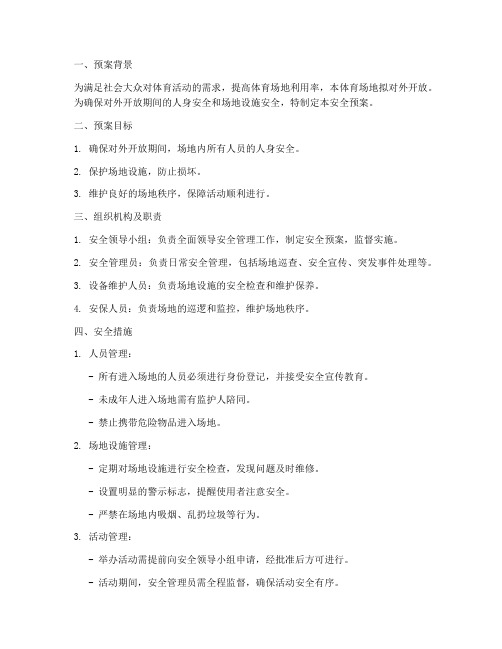 一、预案背景

为满足社会大众对体育活动的需求，提高体育场地利用率，本体育场地拟对外开放。为确保对外开放期间的人身安全和场地设施安全，特制定本安全预案。

二、预案目标

1. 确保对外开放期间，场地内所有人员的人身安全。

2. 保护场地设施，防止损坏。

3. 维护良好的场地秩序，保障活动顺利进行。

三、组织机构及职责

1. 安全领导小组：负责全面领导安全管理工作，制定安全预案，监督实施。

2. 安全管理员：负责日常安全管理，包括场地巡查、安全宣传、突发事件处理等。

3. 设备维护人员：负责场地设施的安全检查和维护保养。

4. 安保人员：负责场地的巡逻和监控，维护场地秩序。

四、安全措施

1. 人员管理：

- 所有进入场地的人员必须进行身份登记，并接受安全宣传教育。

- 未成年人进入场地需有监护人陪同。

- 禁止携带危险物品进入场地。

2. 场地设施管理：

- 定期对场地设施进行安全检查，发现问题及时维修。

- 设置明显的警示标志，提醒使用者注意安全。

- 严禁在场地内吸烟、乱扔垃圾等行为。

3. 活动管理：

- 举办活动需提前向安全领导小组申请，经批准后方可进行。

- 活动期间，安全管理员需全程监督，确保活动安全有序。